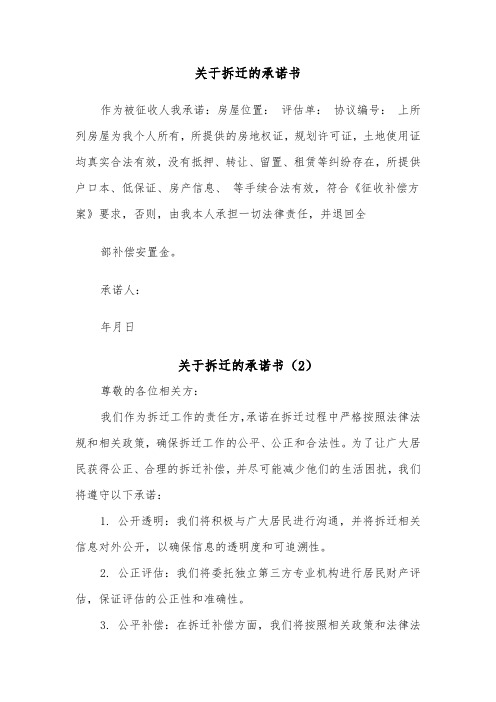 关于拆迁的承诺书

作为被征收人我承诺：房屋位置： 评估单： 协议编号： 上所列房屋为我个人所有，所提供的房地权证，规划许可证，土地使用证均真实合法有效，没有抵押、转让、留置、租赁等纠纷存在，所提供户口本、低保证、房产信息、 等手续合法有效，符合《征收补偿方案》要求，否则，由我本人承担一切法律责任，并退回全

部补偿安置金。

承诺人：

年月日

关于拆迁的承诺书（2）

尊敬的各位相关方：

我们作为拆迁工作的责任方，承诺在拆迁过程中严格按照法律法规和相关政策，确保拆迁工作的公平、公正和合法性。为了让广大居民获得公正、合理的拆迁补偿，并尽可能减少他们的生活困扰，我们将遵守以下承诺：

1. 公开透明：我们将积极与广大居民进行沟通，并将拆迁相关信息对外公开，以确保信息的透明度和可追溯性。

2. 公正评估：我们将委托独立第三方专业机构进行居民财产评估，保证评估的公正性和准确性。

3. 公平补偿：在拆迁补偿方面，我们将按照相关政策和法律法